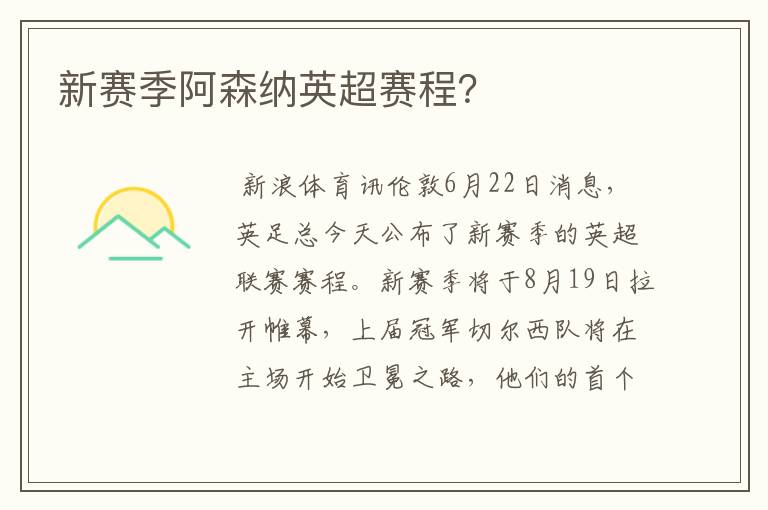 新赛季阿森纳英超赛程?

新浪体育讯伦敦6月22日消息，英足总今天公布了新赛季的英超联赛赛程。新赛季将于8月19日拉开帷幕，上届冠军切尔西队将在主场开始卫冕之路，他们的首个